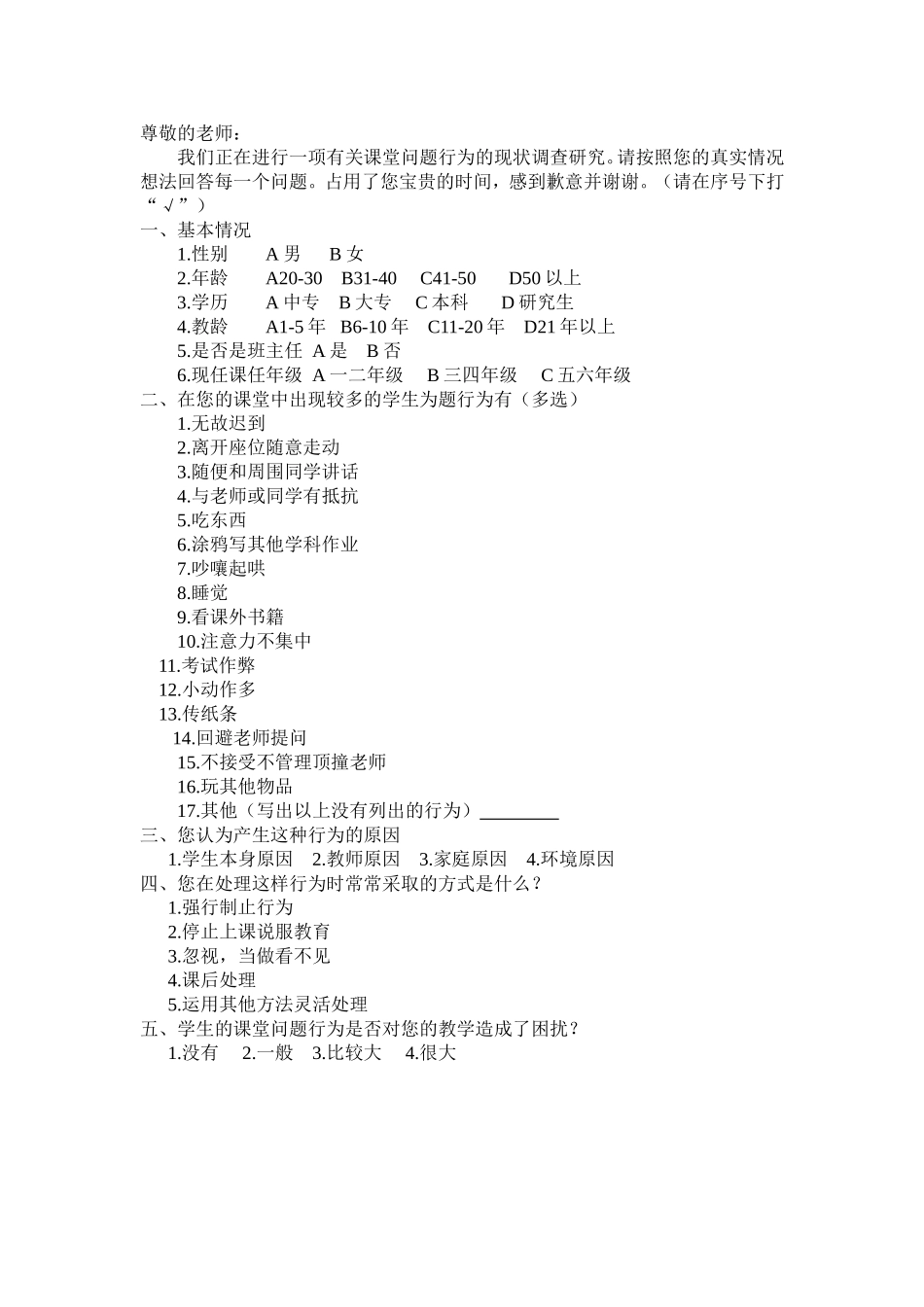 尊敬的老师：

我们正在进行一项有关课堂问题行为的现状调查研究。请按照您的真实情况想法回答每一个问题。占用了您宝贵的时间，感到歉意并谢谢。（请在序号下打“√”）

一、基本情况

1.性别　A 男　B 女

2.年龄　A20-30　B31-40　C41-50　D50 以上

3.学历　A 中专　B 大专　C 本科　D 研究生

4.教龄　A1-5 年　B6-10 年　C11-20 年　D21 年以上

5.是否是班主任　A 是　B 否

6.现任课任年级　A 一二年级　B 三四年级　C 五六年级

二、在您的课堂中出现较多的学生为题行为有（多选）

1.无故迟到

2.离开座位随意走动

3.随便和周围同学讲话

4.与老师或同学有抵抗

5.吃东西

6.涂鸦写其他学科作业

7.吵嚷起哄

8.睡觉

9.看课外书籍

10.注意力不集中

11.考试作弊

12.小动作多

13.传纸条

14.回避老师提问

15.不接受不管理顶撞老师

16.玩其他物品

17.其他（写出以上没有列出的行为）________

三、您认为产生这种行为的原因

1.学生本身原因　2.教师原因　3.家庭原因　4.环境原因

四、您在处理这样行为时常常采取的方式是什么？

1.强行制止行为

2.停止上课说服教育

3.忽视，当做看不见

4.课后处理

5.运用其他方法灵活处理

五、学生的课堂问题行为是否对您的教学造成了困扰？

1.没有　2.一般　3.比较大　4.很大